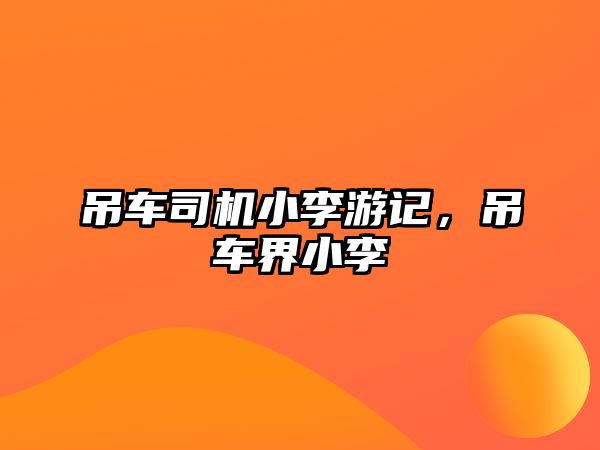 吊车司机小李游记，吊车界小李